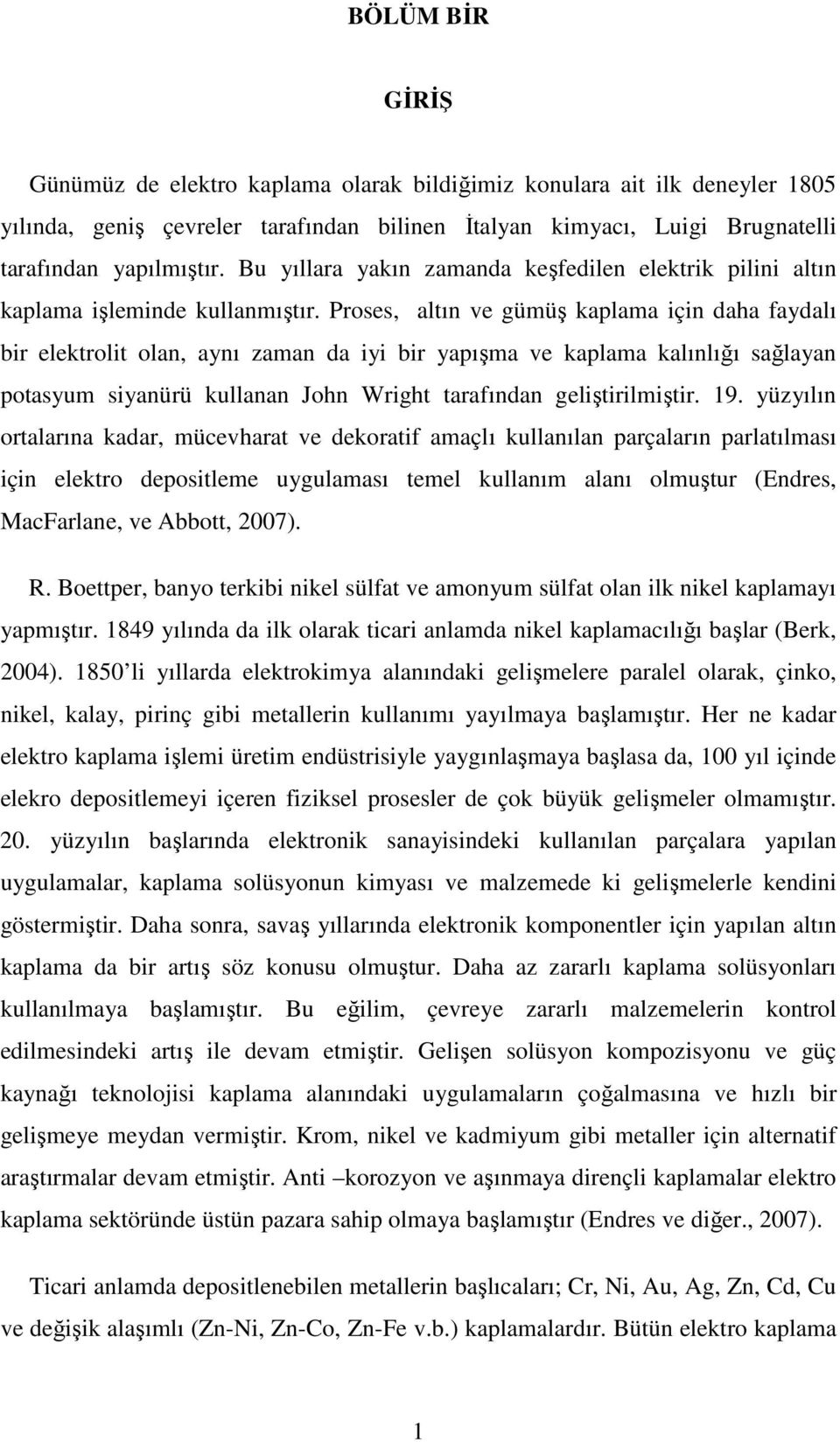 BÖLÜM BİR

GİRİŞ

Günümüz de elektro kaplama olarak bildiğimiz konulara ait ilk deneyler 1805 yılında, geniş çevreler tarafından bilinen İtalyan kimyacı, Luigi Brugnatelli tarafından yapılmıştır. Bu yıllara yakın zamanda keşfedilen elektrik pilini altın kaplama işleminde kullanmıştır. Proses, altın ve gümüş kaplama için daha faydalı bir elektrolit olan, aynı zaman da iyi bir yapışma ve kaplama kalınlığı sağlayan potasyum siyanürü kullanan John Wright tarafından geliştirilmiştir. 19. yüzyılın ortalarına kadar, mücevharat ve dekoratif amaçlı kullanılan parçaların parlatılması için elektro depositleme uygulaması temel kullanım alanı olmuştur (Endres, MacFarlane, ve Abbott, 2007).

R. Boettper, banyo terkibi nikel sülfat ve amonyum sülfat olan ilk nikel kaplamayı yapmıştır. 1849 yılında da ilk olarak ticari anlamda nikel kaplamacılığı başlar (Berk, 2004). 1850 li yıllarda elektrokimya alanındaki gelişmelere paralel olarak, çinko, nikel, kalay, pirinç gibi metallerin kullanımı yayılmaya başlamıştır. Her ne kadar elektro kaplama işlemi üretim endüstrisiyle yaygınlaşmaya başlasa da, 100 yıl içinde elekro depositlemeyi içeren fiziksel prosesler de çok büyük gelişmeler olmamıştır. 20. yüzyılın başlarında elektronik sanayisindeki kullanılan parçalara yapılan uygulamalar, kaplama solüsyonun kimyası ve malzemede ki gelişmelerle kendini göstermiştir. Daha sonra, savaş yıllarında elektronik komponentler için yapılan altın kaplama da bir artış söz konusu olmuştur. Daha az zararlı kaplama solüsyonları kullanılmaya başlamıştır. Bu eğilim, çevreye zararlı malzemelerin kontrol edilmesindeki artış ile devam etmiştir. Gelişen solüsyon kompozisyonu ve güç kaynağı teknolojisi kaplama alanındaki uygulamaların çoğalmasına ve hızlı bir gelişmeye meydan vermiştir. Krom, nikel ve kadmiyum gibi metaller için alternatif araştırmalar devam etmiştir. Anti –korozyon ve aşınmaya dirençli kaplamalar elektro kaplama sektöründe üstün pazara sahip olmaya başlamıştır (Endres ve diğer., 2007).

Ticari anlamda depositlenebilen metallerin başlıcaları; Cr, Ni, Au, Ag, Zn, Cd, Cu ve değişik alaşımlı (Zn-Ni, Zn-Co, Zn-Fe v.b.) kaplamalardır. Bütün elektro kaplama

1